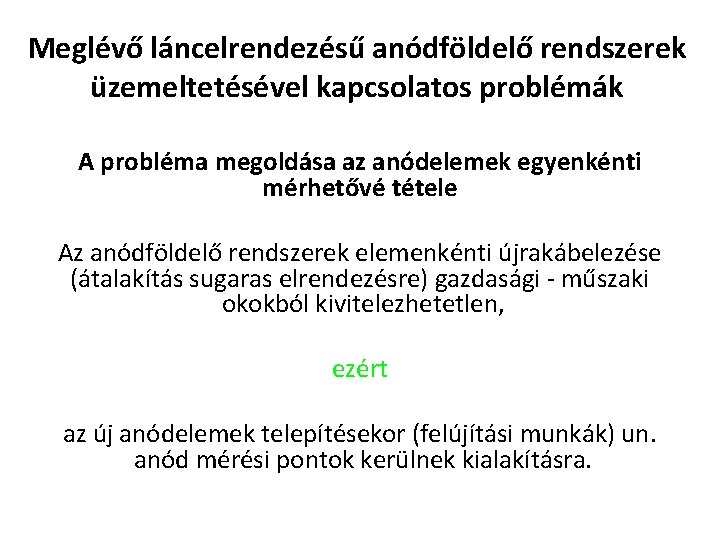 Meglévő láncelrendezésű anódföldelő rendszerek üzemeltetésével kapcsolatos problémák

A probléma megoldása az anódelemek egyenkénti mérhetővé tétele

Az anódföldelő rendszerek elemenkénti újrakábelezése (átalakítás sugaras elrendezésre) gazdasági - műszaki okokból kivitelezhetetlen,

ezért

az új anódelemek telepítésekor (felújítási munkák) un. anód mérési pontok kerülnek kialakításra.